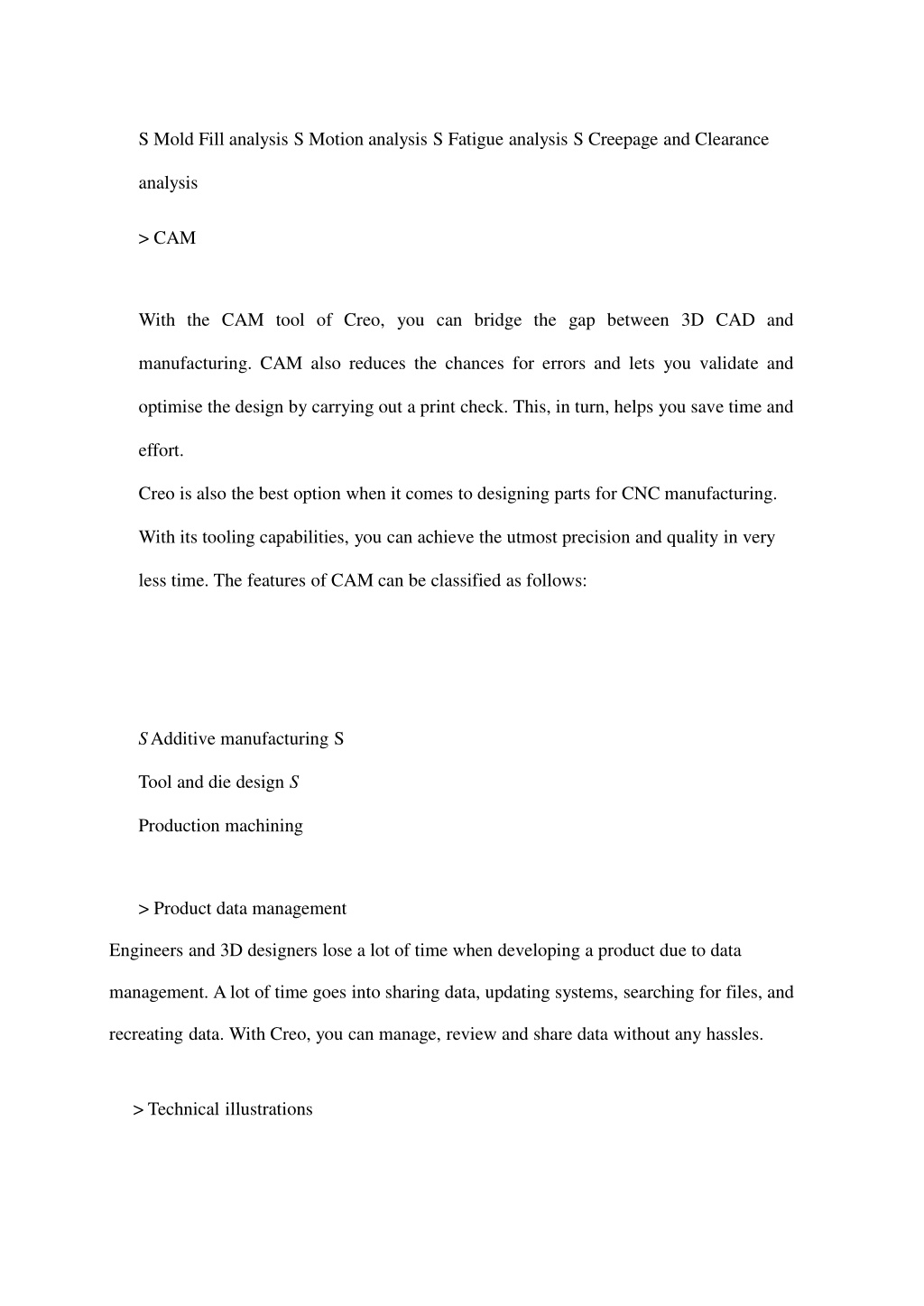 S Mold Fill analysis S Motion analysis S Fatigue analysis S Creepage and Clearance analysis

> CAM

With the CAM tool of Creo, you can bridge the gap between 3D CAD and manufacturing. CAM also reduces the chances for errors and lets you validate and optimise the design by carrying out a print check. This, in turn, helps you save time and effort.

Creo is also the best option when it comes to designing parts for CNC manufacturing. With its tooling capabilities, you can achieve the utmost precision and quality in very less time. The features of CAM can be classified as follows:

S Additive manufacturing S

Tool and die design S

Production machining

> Product data management

Engineers and 3D designers lose a lot of time when developing a product due to data management. A lot of time goes into sharing data, updating systems, searching for files, and recreating data. With Creo, you can manage, review and share data without any hassles.

> Technical illustrations